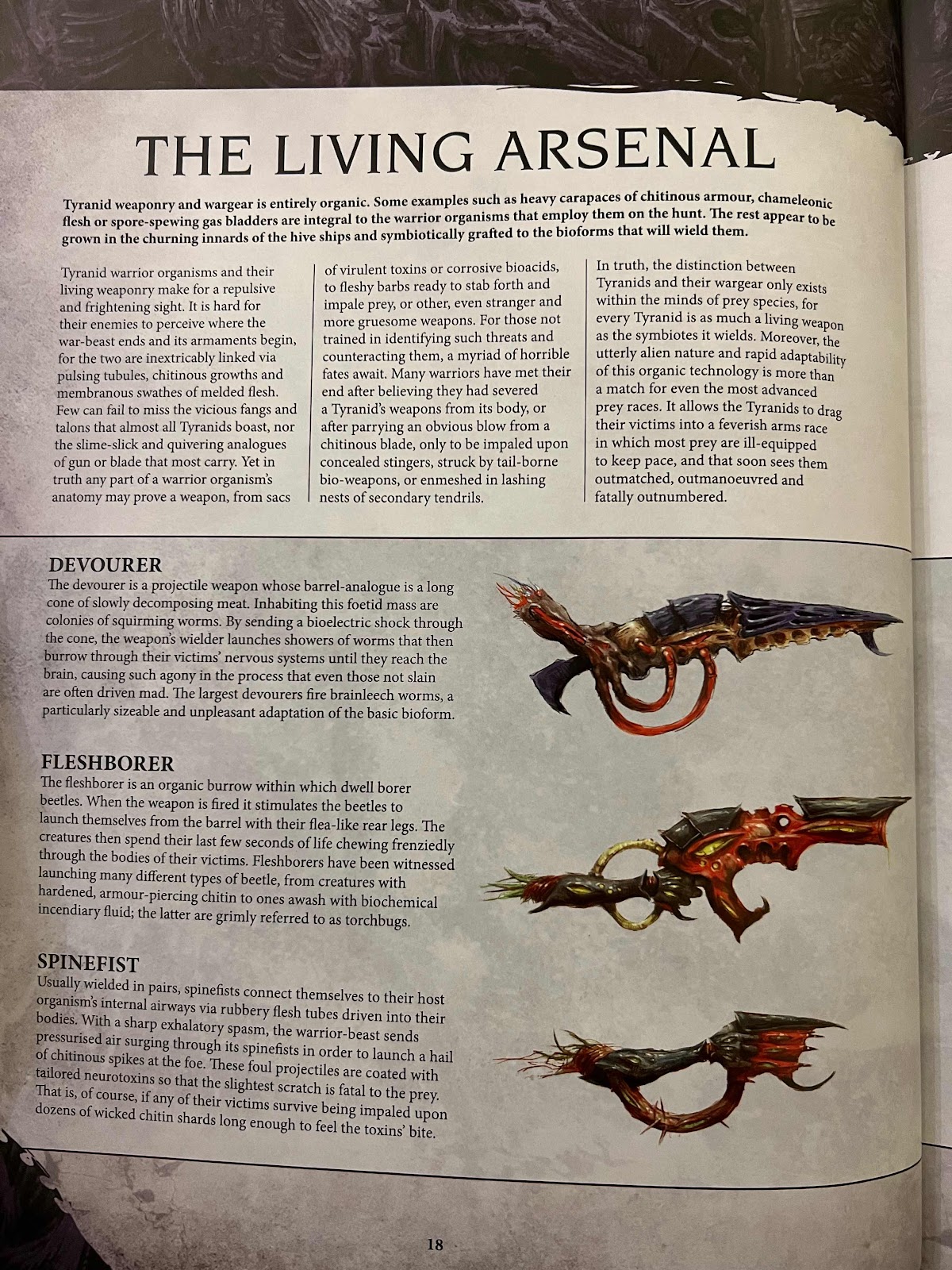 THE LIVING ARSENAL

Tyranid weaponry and wargear is entirely organic. Some examples such as heavy carapaces of chitinous armour, chameleonic flesh or spore-spewing gas bladders are integral to the warrior organisms that employ them on the hunt. The rest appear to be grown in the churning innards of the hive ships and symbiotically grafted to the bioforms that will wield them.

Tyranid warrior organisms and their living weaponry make for a repulsive and frightening sight. It is hard for their enemies to perceive where the war-beast ends and its armaments begin, for the two are inextricably linked via pulsing tubules, chitinous growths and membranous swathes of melded flesh. Few can fail to miss the vicious fangs and talons that almost all Tyranids boast, nor the slime-slick and quivering analogues of gun or blade that most carry. Yet in truth any part of a warrior organism's anatomy may prove a weapon, from sacs of virulent toxins or corrosive bioacids, to fleshy barbs ready to stab forth and impale prey, or other, even stranger and more gruesome weapons. For those not trained in identifying such threats and counteracting them, a myriad of horrible fates await. Many warriors have met their end after believing they had severed a Tyranid's weapons from its body, or after parrying an obvious blow from a chitinous blade, only to be impaled upon concealed stingers, struck by tail-borne bio-weapons, or enmeshed in lashing nests of secondary tendrils.

In truth, the distinction between Tyranids and their wargear only exists within the minds of prey species, for every Tyranid is as much a living weapon as the symbiotes it wields. Moreover, the utterly alien nature and rapid adaptability of this organic technology is more than a match for even the most advanced prey races. It allows the Tyranids to drag their victims into a feverish arms race in which most prey are ill-equipped to keep pace, and that soon sees them outmatched, outmanoeuvred and fatally outnumbered.

DEVOURER
The devourer is a projectile weapon whose barrel-analogue is a long cone of slowly decomposing meat. Inhabiting this foetid mass are colonies of squirming worms. By sending a bioelectric shock through the cone, the weapon's wielder launches showers of worms that then burrow through their victims' nervous systems until they reach the brain, causing such agony in the process that even those not slain are often driven mad. The largest devourers fire brainleech worms, a particularly sizeable and unpleasant adaptation of the basic bioform.

FLESHBORER
The fleshborer is an organic burrow within which dwell borer beetles. When the weapon is fired it stimulates the beetles to launch themselves from the barrel with their flea-like rear legs. The creatures then spend their last few seconds of life chewing frenziedly through the bodies of their victims. Fleshborers have been witnessed launching many different types of beetle, from creatures with hardened, armour-piercing chitin to ones awash with biochemical incendiary fluid; the latter are grimly referred to as torchbugs.

SPINEFIST
Usually wielded in pairs, spinefists connect themselves to their host organism's internal airways via rubbery flesh tubes driven into their bodies. With a sharp exhalatory spasm, the warrior-beast sends pressurised air surging through its spinefists in order to launch a hail of chitinous spikes at the foe. These foul projectiles are coated with tailored neurotoxins so that the slightest scratch is fatal to the prey. That is, of course, if any of their victims survive being impaled upon dozens of wicked chitin shards long enough to feel the toxins' bite.

18